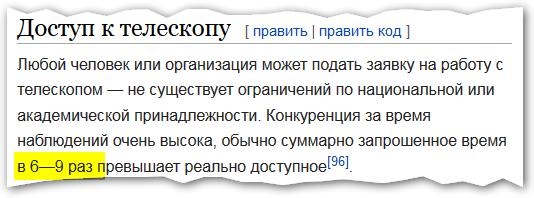 Доступ к телескопу [ править | править код ]

Любой человек или организация может подать заявку на работу с телескопом — не существует ограничений по национальной или академической принадлежности. Конкуренция за время наблюдений очень высока, обычно суммарно запрошенное время в 6—9 раз превышает реально доступное[96].